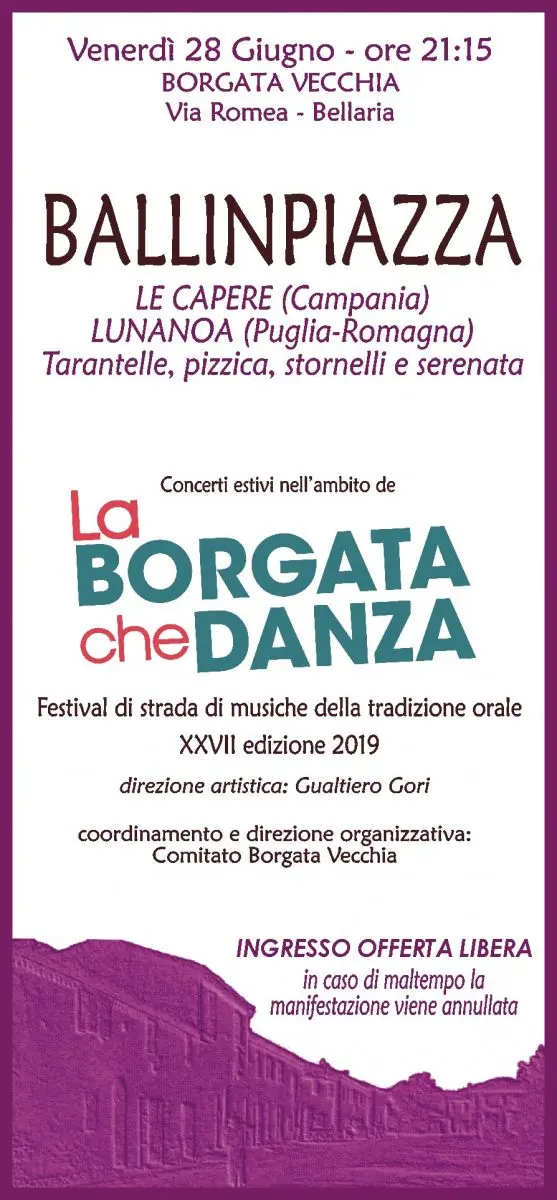 Venerdì 28 Giugno - ore 21:15
BORGATA VECCHIA
Via Romea - Bellaria

BALLINPIAZZA

LE CAPERE (Campania)
LUNANOA (Puglia-Romagna)
Tarantelle, pizzica, stornelli e serenata

Concerti estivi nell'ambito de

La BORGATA che DANZA

Festival di strada di musiche della tradizione orale
XXVII edizione 2019

direzione artistica: Gualtiero Gori

coordinamento e direzione organizzativa:
Comitato Borgata Vecchia

INGRESSO OFFERTA LIBERA
in caso di maltempo la manifestazione viene annullata